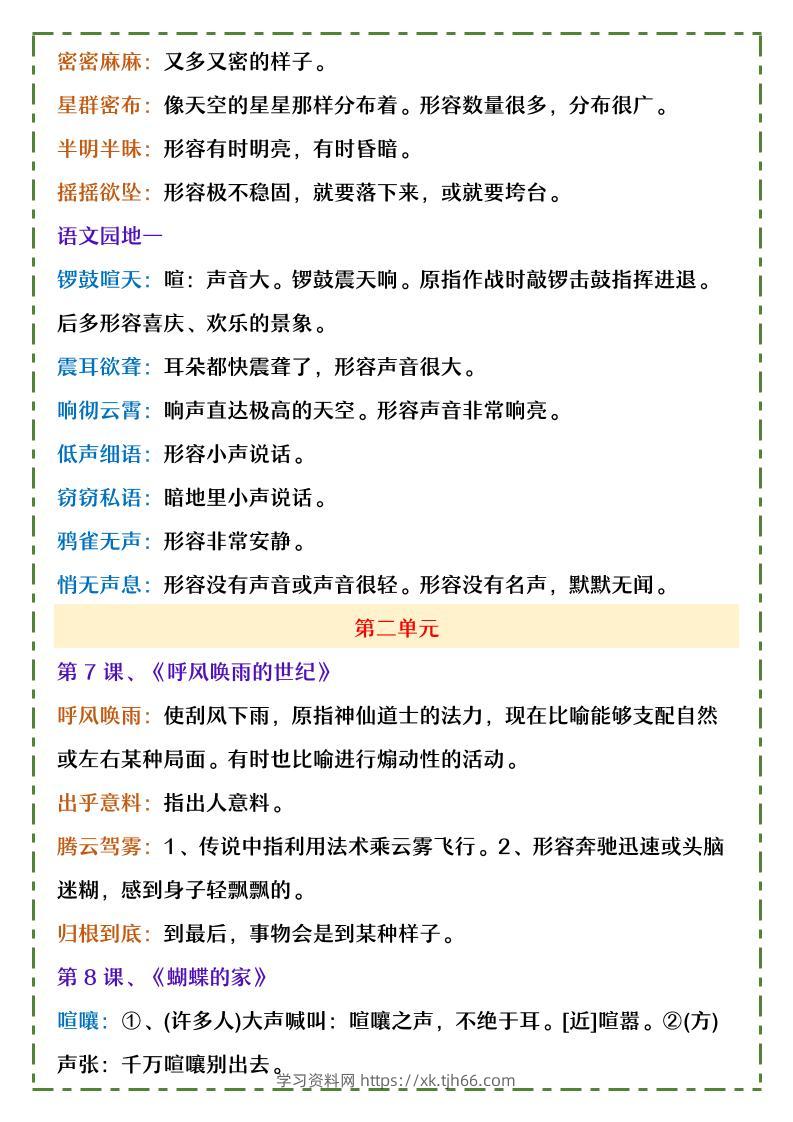 密密麻麻：又多又密的样子。

星群密布：像天空的星星那样分布着。形容数量很多，分布很广。

半明半昧：形容有时明亮，有时昏暗。

摇摇欲坠：形容极不稳固，就要落下来，或就要垮台。

语文园地一

锣鼓喧天：喧：声音大。锣鼓震天响。原指作战时敲锣击鼓指挥进退。后多形容喜庆、欢乐的景象。

震耳欲聋：耳朵都快震聋了，形容声音很大。

响彻云霄：响声直达极高的天空。形容声音非常响亮。

低声细语：形容小声说话。

窃窃私语：暗地里小声说话。

鸦雀无声：形容非常安静。

悄无声息：形容没有声音或声音很轻。形容没有名声，默默无闻。

第二单元

第 7 课、《呼风唤雨的世纪》

呼风唤雨：使刮风下雨，原指神仙道士的法力，现在比喻能够支配自然或左右某种局面。有时也比喻进行煽动性的活动。

出乎意料：指出人意料。

腾云驾雾：1、传说中指利用法术乘云雾飞行。2、形容奔驰迅速或头脑迷糊，感到身子轻飘飘的。

归根到底：到最后，事物会是到某种样子。

第 8 课、《蝴蝶的家》

喧嚷：①、(许多人)大声喊叫：喧嚷之声，不绝于耳。[近]喧嚣。②(方)声张：千万喧嚷别出去。

学习资料网 https://xk.tjh66.com